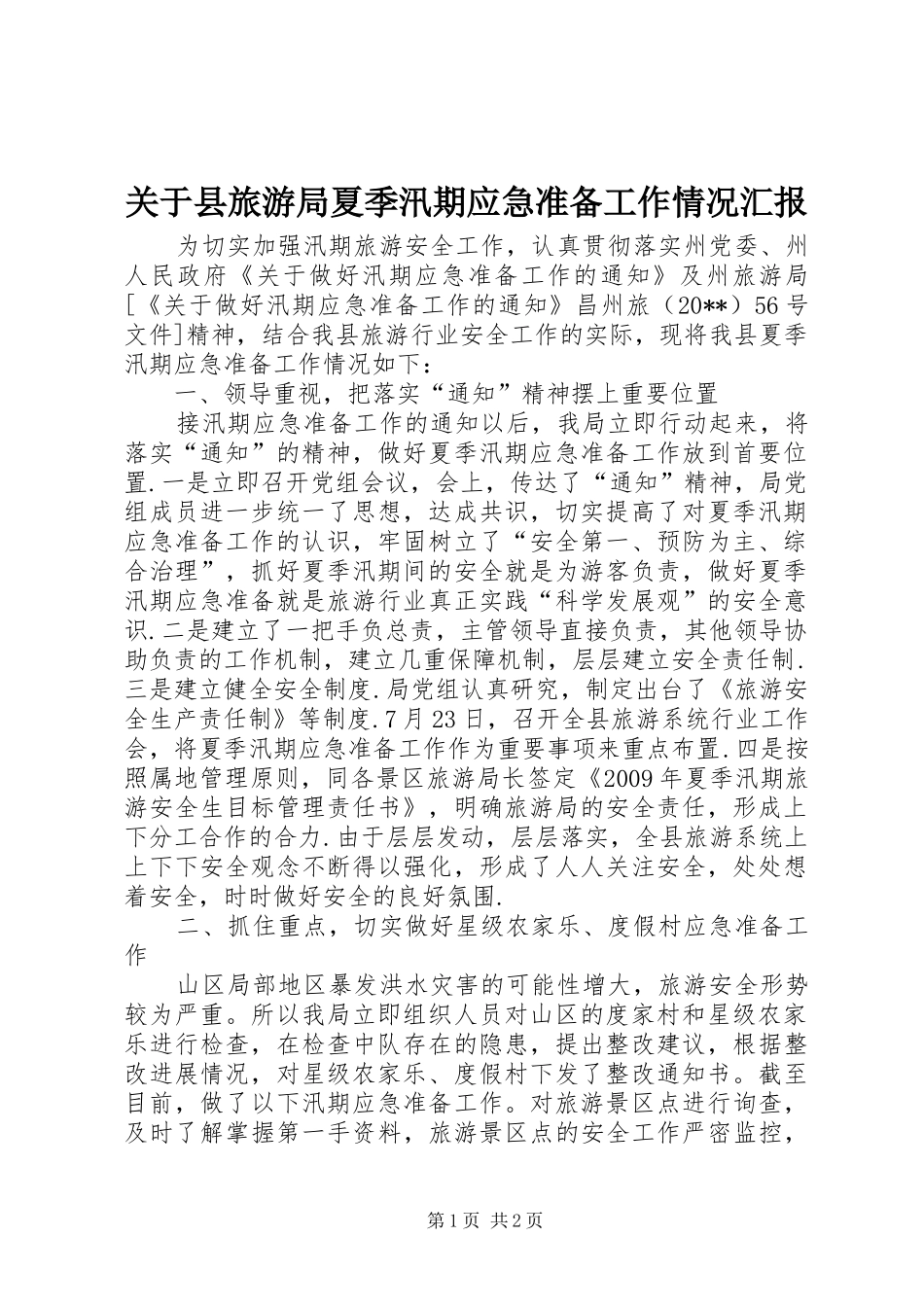 关于县旅游局夏季汛期应急准备工作情况汇报

为切实加强汛期旅游安全工作，认真贯彻落实州党委、州人民政府《关于做好汛期应急准备工作的通知》及州旅游局[《关于做好汛期应急准备工作的通知》昌州旅（20**）56号文件]精神，结合我县旅游行业安全工作的实际，现将我县夏季汛期应急准备工作情况如下：

一、领导重视，把落实“通知”精神摆上重要位置

接汛期应急准备工作的通知以后，我局立即行动起来，将落实“通知”的精神，做好夏季汛期应急准备工作放到首要位置.一是立即召开党组会议，会上，传达了“通知”精神，局党组成员进一步统一了思想，达成共识，切实提高了对夏季汛期应急准备工作的认识，牢固树立了“安全第一、预防为主、综合治理”，抓好夏季汛期间的安全就是为游客负责，做好夏季汛期应急准备就是旅游行业真正实践“科学发展观”的安全意识.二是建立了一把手负总责，主管领导直接负责，其他领导协助负责的工作机制，建立几重保障机制，层层建立安全责任制.三是建立健全安全制度.局党组认真研究，制定出台了《旅游安全生产责任制》等制度.7月23日，召开全县旅游系统行业工作会，将夏季汛期应急准备工作作为重要事项来重点布置.四是按照属地管理原则，同各景区旅游局长签定《2009年夏季汛期旅游安全生目标管理责任书》，明确旅游局的安全责任，形成上下分工合作的合力.由于层层发动，层层落实，全县旅游系统上上下下安全观念不断得以强化，形成了人人关注安全，处处想着安全，时时做好安全的良好氛围.

二、抓住重点，切实做好星级农家乐、度假村应急准备工作

山区局部地区暴发洪水灾害的可能性增大，旅游安全形势较为严重。所以我局立即组织人员对山区的度家村和星级农家乐进行检查，在检查中队存在的隐患，提出整改建议，根据整改进展情况，对星级农家乐、度假村下发了整改通知书。截至目前，做了以下汛期应急准备工作。对旅游景区点进行询查，及时了解掌握第一手资料，旅游景区点的安全工作严密监控，

第1页 共2页